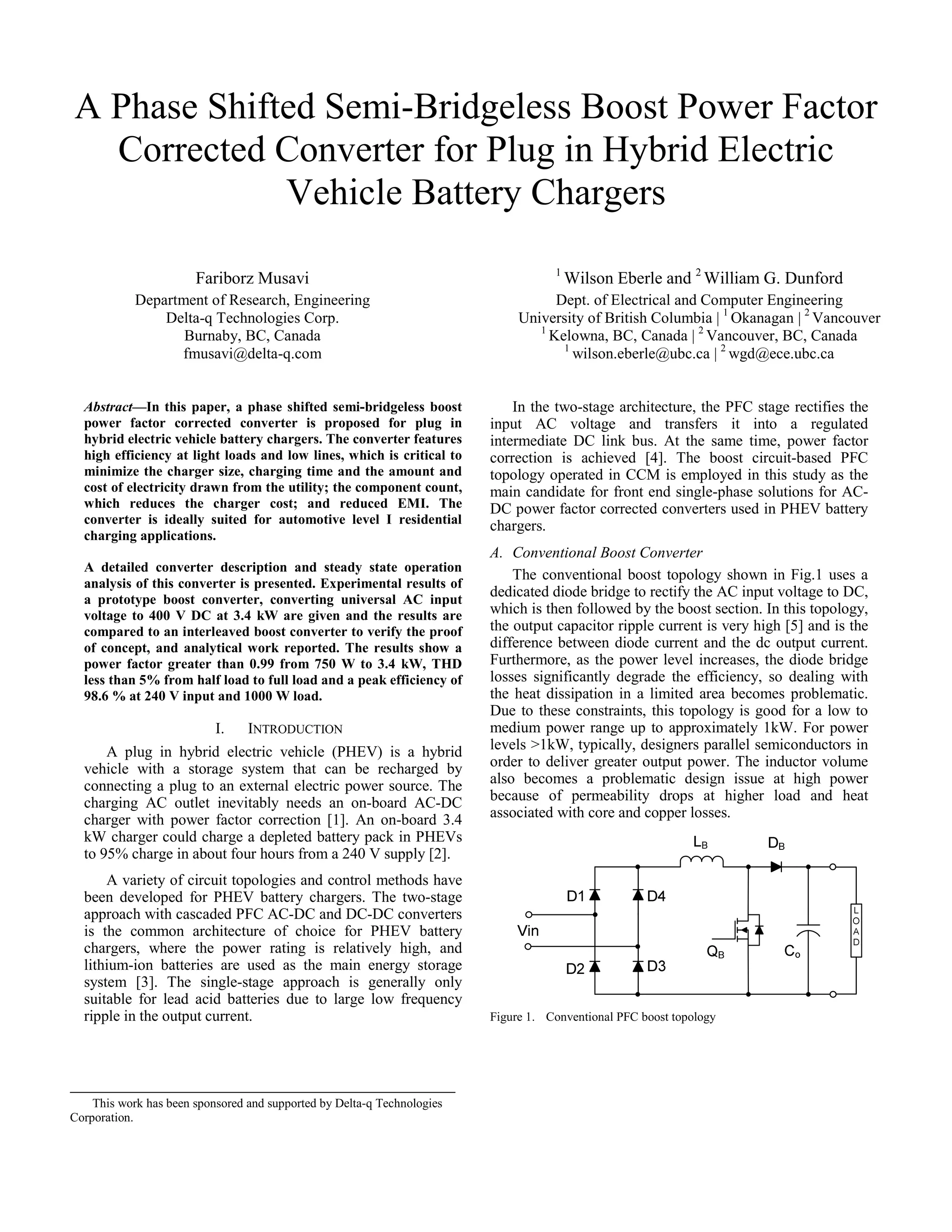 A Phase Shifted Semi-Bridgeless Boost Power Factor Corrected Converter for Plug in Hybrid Electric Vehicle Battery Chargers

Fariborz Musavi
Department of Research, Engineering
Delta-q Technologies Corp.
Burnaby, BC, Canada
fmusavi@delta-q.com

$^1$ Wilson Eberle and $^2$ William G. Dunford
Dept. of Electrical and Computer Engineering
University of British Columbia | $^1$ Okanagan | $^2$ Vancouver
$^1$ Kelowna, BC, Canada | $^2$ Vancouver, BC, Canada
$^1$ wilson.eberle@ubc.ca | $^2$ wgd@ece.ubc.ca

Abstract—In this paper, a phase shifted semi-bridgeless boost power factor corrected converter is proposed for plug in hybrid electric vehicle battery chargers. The converter features high efficiency at light loads and low lines, which is critical to minimize the charger size, charging time and the amount and cost of electricity drawn from the utility; the component count, which reduces the charger cost; and reduced EMI. The converter is ideally suited for automotive level I residential charging applications.

A detailed converter description and steady state operation analysis of this converter is presented. Experimental results of a prototype boost converter, converting universal AC input voltage to 400 V DC at 3.4 kW are given and the results are compared to an interleaved boost converter to verify the proof of concept, and analytical work reported. The results show a power factor greater than 0.99 from 750 W to 3.4 kW, THD less than 5% from half load to full load and a peak efficiency of 98.6 % at 240 V input and 1000 W load.

I. INTRODUCTION

A plug in hybrid electric vehicle (PHEV) is a hybrid vehicle with a storage system that can be recharged by connecting a plug to an external electric power source. The charging AC outlet inevitably needs an on-board AC-DC charger with power factor correction [1]. An on-board 3.4 kW charger could charge a depleted battery pack in PHEVs to 95% charge in about four hours from a 240 V supply [2].

A variety of circuit topologies and control methods have been developed for PHEV battery chargers. The two-stage approach with cascaded PFC AC-DC and DC-DC converters is the common architecture of choice for PHEV battery chargers, where the power rating is relatively high, and lithium-ion batteries are used as the main energy storage system [3]. The single-stage approach is generally only suitable for lead acid batteries due to large low frequency ripple in the output current.

This work has been sponsored and supported by Delta-q Technologies Corporation.

In the two-stage architecture, the PFC stage rectifies the input AC voltage and transfers it into a regulated intermediate DC link bus. At the same time, power factor correction is achieved [4]. The boost circuit-based PFC topology operated in CCM is employed in this study as the main candidate for front end single-phase solutions for AC-DC power factor corrected converters used in PHEV battery chargers.

A. Conventional Boost Converter

The conventional boost topology shown in Fig.1 uses a dedicated diode bridge to rectify the AC input voltage to DC, which is then followed by the boost section. In this topology, the output capacitor ripple current is very high [5] and is the difference between diode current and the dc output current. Furthermore, as the power level increases, the diode bridge losses significantly degrade the efficiency, so dealing with the heat dissipation in a limited area becomes problematic. Due to these constraints, this topology is good for a low to medium power range up to approximately 1kW. For power levels >1kW, typically, designers parallel semiconductors in order to deliver greater output power. The inductor volume also becomes a problematic design issue at high power because of permeability drops at higher load and heat associated with core and copper losses.

$L_B$ $D_B$ D1 D4 Vin D2 D3 $Q_B$ $C_o$ LOAD

Figure 1. Conventional PFC boost topology